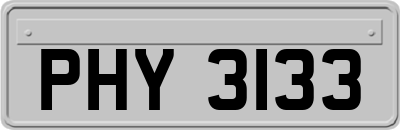 PHY 3133